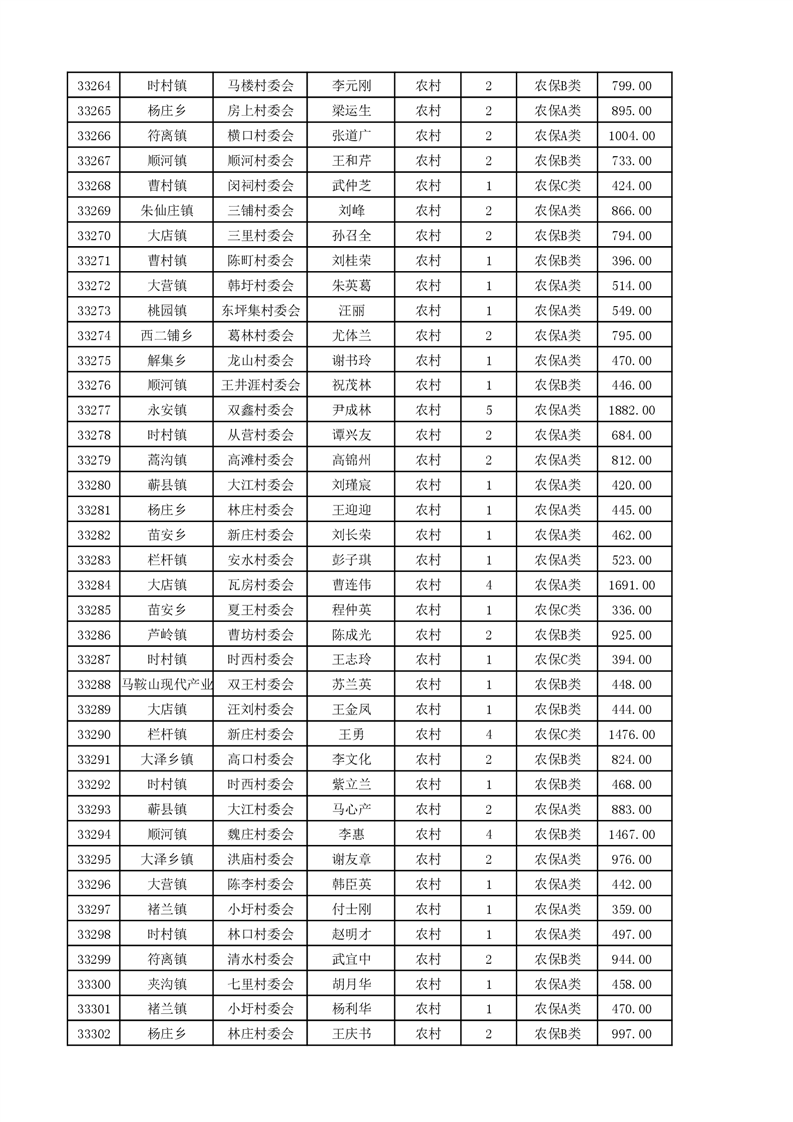 | 33264 | 时村镇 | 马楼村委会 | 李元刚 | 农村 | 2 | 农保B类 | 799.00 |
|---|---|---|---|---|---|---|---|
| 33265 | 杨庄乡 | 房上村委会 | 梁运生 | 农村 | 2 | 农保A类 | 895.00 |
| 33266 | 符离镇 | 横口村委会 | 张道广 | 农村 | 2 | 农保A类 | 1004.00 |
| 33267 | 顺河镇 | 顺河村委会 | 王和芹 | 农村 | 2 | 农保B类 | 733.00 |
| 33268 | 曹村镇 | 闵祠村委会 | 武仲芝 | 农村 | 1 | 农保C类 | 424.00 |
| 33269 | 朱仙庄镇 | 三铺村委会 | 刘峰 | 农村 | 2 | 农保A类 | 866.00 |
| 33270 | 大店镇 | 三里村委会 | 孙召全 | 农村 | 2 | 农保B类 | 794.00 |
| 33271 | 曹村镇 | 陈町村委会 | 刘桂荣 | 农村 | 1 | 农保B类 | 396.00 |
| 33272 | 大营镇 | 韩圩村委会 | 朱英葛 | 农村 | 1 | 农保A类 | 514.00 |
| 33273 | 桃园镇 | 东坪集村委会 | 汪丽 | 农村 | 1 | 农保A类 | 549.00 |
| 33274 | 西二铺乡 | 葛林村委会 | 尤体兰 | 农村 | 2 | 农保A类 | 795.00 |
| 33275 | 解集乡 | 龙山村委会 | 谢书玲 | 农村 | 1 | 农保A类 | 470.00 |
| 33276 | 顺河镇 | 王井涯村委会 | 祝茂林 | 农村 | 1 | 农保B类 | 446.00 |
| 33277 | 永安镇 | 双鑫村委会 | 尹成林 | 农村 | 5 | 农保A类 | 1882.00 |
| 33278 | 时村镇 | 从营村委会 | 谭兴友 | 农村 | 2 | 农保A类 | 684.00 |
| 33279 | 蒿沟镇 | 高滩村委会 | 高锦州 | 农村 | 2 | 农保A类 | 812.00 |
| 33280 | 蕲县镇 | 大江村委会 | 刘瑾宸 | 农村 | 1 | 农保A类 | 420.00 |
| 33281 | 杨庄乡 | 林庄村委会 | 王迎迎 | 农村 | 1 | 农保A类 | 445.00 |
| 33282 | 苗安乡 | 新庄村委会 | 刘长荣 | 农村 | 1 | 农保A类 | 462.00 |
| 33283 | 栏杆镇 | 安水村委会 | 彭子琪 | 农村 | 1 | 农保A类 | 523.00 |
| 33284 | 大店镇 | 瓦房村委会 | 曹连伟 | 农村 | 4 | 农保A类 | 1691.00 |
| 33285 | 苗安乡 | 夏王村委会 | 程仲英 | 农村 | 1 | 农保C类 | 336.00 |
| 33286 | 芦岭镇 | 曹坊村委会 | 陈成光 | 农村 | 2 | 农保B类 | 925.00 |
| 33287 | 时村镇 | 时西村委会 | 王志玲 | 农村 | 1 | 农保C类 | 394.00 |
| 33288 | 马鞍山现代产业 | 双王村委会 | 苏兰英 | 农村 | 1 | 农保B类 | 448.00 |
| 33289 | 大店镇 | 汪刘村委会 | 王金凤 | 农村 | 1 | 农保B类 | 444.00 |
| 33290 | 栏杆镇 | 新庄村委会 | 王勇 | 农村 | 4 | 农保C类 | 1476.00 |
| 33291 | 大泽乡镇 | 高口村委会 | 李文化 | 农村 | 2 | 农保B类 | 824.00 |
| 33292 | 时村镇 | 时西村委会 | 紫立兰 | 农村 | 1 | 农保B类 | 468.00 |
| 33293 | 蕲县镇 | 大江村委会 | 马心产 | 农村 | 2 | 农保A类 | 883.00 |
| 33294 | 顺河镇 | 魏庄村委会 | 李惠 | 农村 | 4 | 农保B类 | 1467.00 |
| 33295 | 大泽乡镇 | 洪庙村委会 | 谢友章 | 农村 | 2 | 农保A类 | 976.00 |
| 33296 | 大营镇 | 陈李村委会 | 韩臣英 | 农村 | 1 | 农保A类 | 442.00 |
| 33297 | 褚兰镇 | 小圩村委会 | 付士刚 | 农村 | 1 | 农保A类 | 359.00 |
| 33298 | 时村镇 | 林口村委会 | 赵明才 | 农村 | 1 | 农保A类 | 497.00 |
| 33299 | 符离镇 | 清水村委会 | 武宜中 | 农村 | 2 | 农保B类 | 944.00 |
| 33300 | 夹沟镇 | 七里村委会 | 胡月华 | 农村 | 1 | 农保A类 | 458.00 |
| 33301 | 褚兰镇 | 小圩村委会 | 杨利华 | 农村 | 1 | 农保A类 | 470.00 |
| 33302 | 杨庄乡 | 林庄村委会 | 王庆书 | 农村 | 2 | 农保B类 | 997.00 |